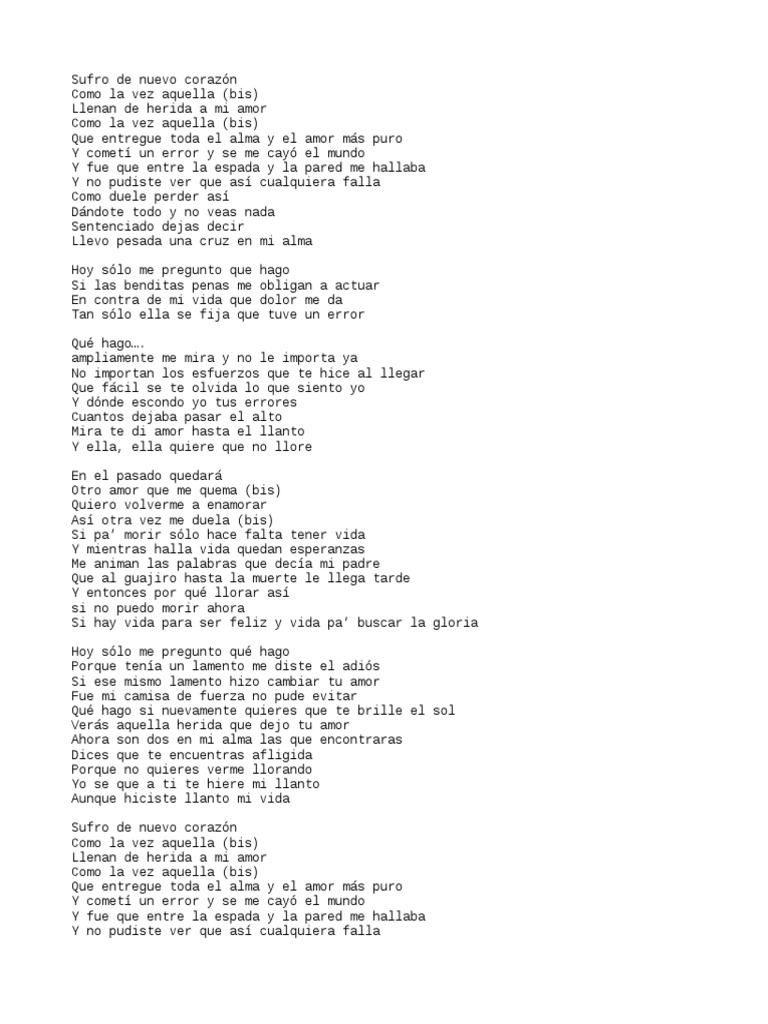 Sufro de nuevo corazón
Como la vez aquella (bis)
Llenan de herida a mi amor
Como la vez aquella (bis)
Que entregue toda el alma y el amor más puro
Y cometí un error y se me cayó el mundo
Y fue que entre la espada y la pared me hallaba
Y no pudiste ver que así cualquiera falla
Como duele perder así
Dándote todo y no veas nada
Sentenciado dejas decir
Llevo pesada una cruz en mi alma

Hoy sólo me pregunto que hago
Si las benditas penas me obligan a actuar
En contra de mi vida que dolor me da
Tan sólo ella se fija que tuve un error

Qué hago….
ampliamente me mira y no le importa ya
No importan los esfuerzos que te hice al llegar
Que fácil se te olvida lo que siento yo
Y dónde escondo yo tus errores
Cuantos dejaba pasar el alto
Mira te di amor hasta el llanto
Y ella, ella quiere que no llore

En el pasado quedará
Otro amor que me quema (bis)
Quiero volverme a enamorar
Así otra vez me duela (bis)
Si pa' morir sólo hace falta tener vida
Y mientras halla vida quedan esperanzas
Me animan las palabras que decía mi padre
Que al guajiro hasta la muerte le llega tarde
Y entonces por qué llorar así
si no puedo morir ahora
Si hay vida para ser feliz y vida pa' buscar la gloria

Hoy sólo me pregunto qué hago
Porque tenía un lamento me diste el adiós
Si ese mismo lamento hizo cambiar tu amor
Fue mi camisa de fuerza no pude evitar
Qué hago si nuevamente quieres que te brille el sol
Verás aquella herida que dejo tu amor
Ahora son dos en mi alma las que encontraras
Dices que te encuentras afligida
Porque no quieres verme llorando
Yo se que a ti te hiere mi llanto
Aunque hiciste llanto mi vida

Sufro de nuevo corazón
Como la vez aquella (bis)
Llenan de herida a mi amor
Como la vez aquella (bis)
Que entregue toda el alma y el amor más puro
Y cometí un error y se me cayó el mundo
Y fue que entre la espada y la pared me hallaba
Y no pudiste ver que así cualquiera falla